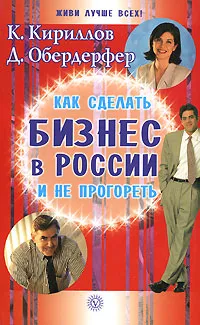 ЖИВИ ЛУЧШЕ ВСЕХ!

К. Кириллов
Д. Обердерфер

КАК СДЕЛАТЬ
БИЗНЕС
В РОССИИ
И НЕ ПРОГОРЕТЬ

V